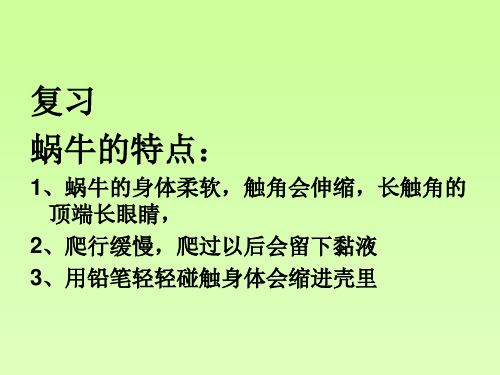 复习
蜗牛的特点：

1、蜗牛的身体柔软，触角会伸缩，长触角的顶端长眼睛，

2、爬行缓慢，爬过以后会留下黏液

3、用铅笔轻轻碰触身体会缩进壳里